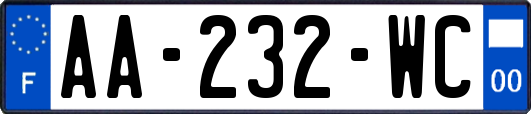 F
AA-232-WC
00